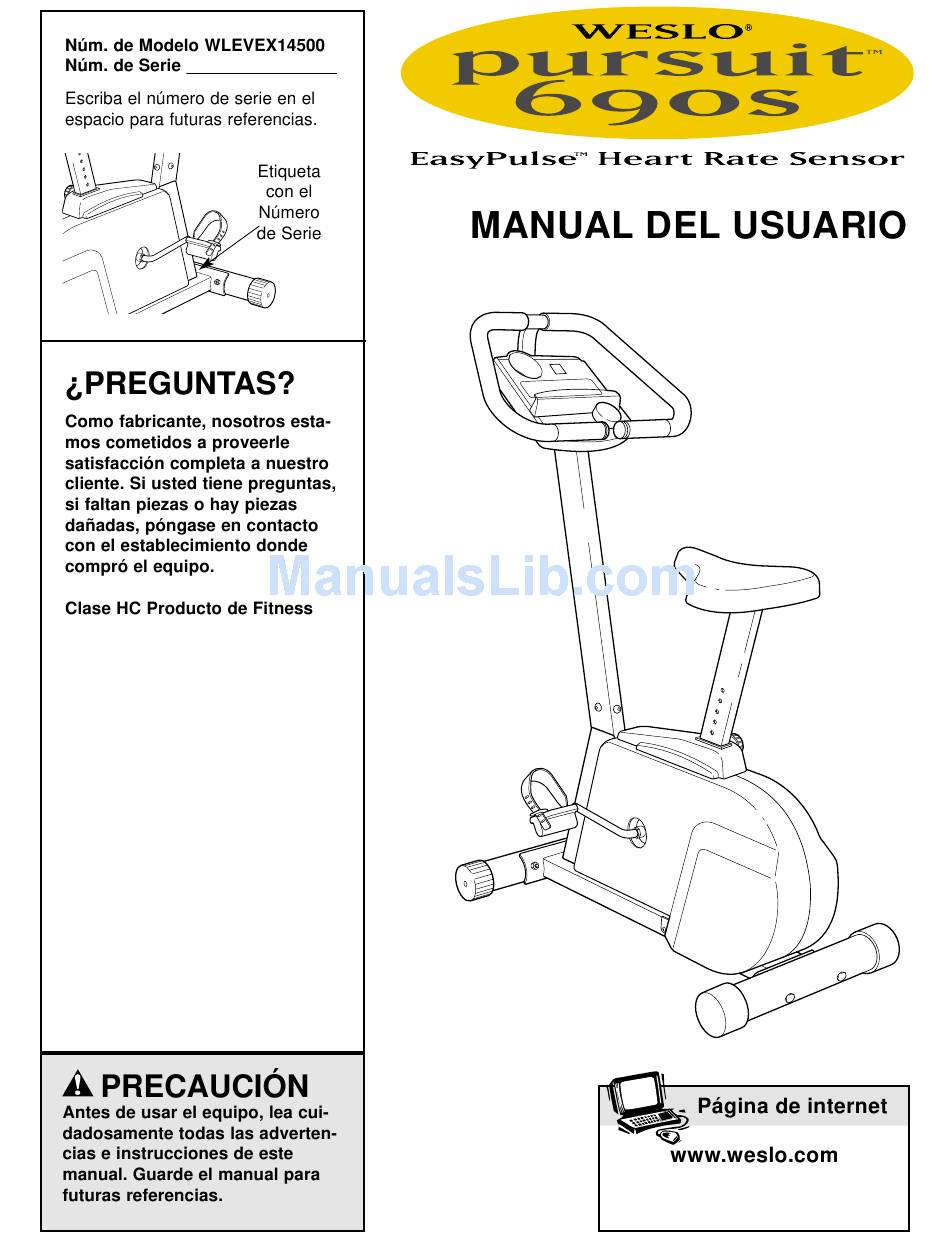 Núm. de Modelo WLEVEX14500
Núm. de Serie ________________

Escriba el número de serie en el espacio para futuras referencias.

Etiqueta con el Número de Serie

¿PREGUNTAS?

Como fabricante, nosotros estamos cometidos a proveerle satisfacción completa a nuestro cliente. Si usted tiene preguntas, si faltan piezas o hay piezas dañadas, póngase en contacto con el establecimiento donde compró el equipo.

Clase HC Producto de Fitness

PRECAUCIÓN

Antes de usar el equipo, lea cuidadosamente todas las advertencias e instrucciones de este manual. Guarde el manual para futuras referencias.

WESLO®
pursuit™
690s

EasyPulse™ Heart Rate Sensor

MANUAL DEL USUARIO

ManualsLib.com

Página de internet

www.weslo.com